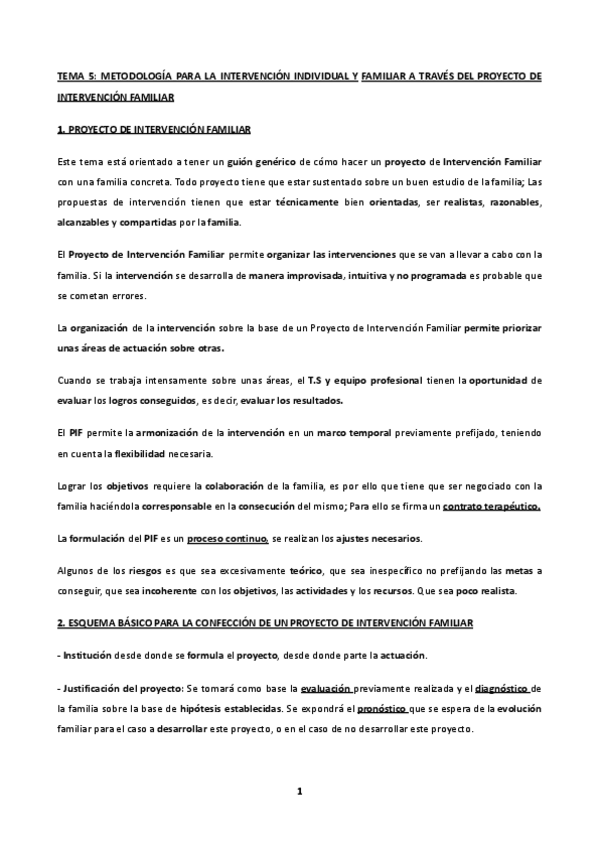 TEMA 5: METODOLOGÍA PARA LA INTERVENCIÓN INDIVIDUAL Y FAMILIAR A TRAVÉS DEL PROYECTO DE INTERVENCIÓN FAMILIAR

1. PROYECTO DE INTERVENCIÓN FAMILIAR

Este tema está orientado a tener un guión genérico de cómo hacer un proyecto de Intervención Familiar con una familia concreta. Todo proyecto tiene que estar sustentado sobre un buen estudio de la familia; Las propuestas de intervención tienen que estar técnicamente bien orientadas, ser realistas, razonables, alcanzables y compartidas por la familia.

El Proyecto de Intervención Familiar permite organizar las intervenciones que se van a llevar a cabo con la familia. Si la intervención se desarrolla de manera improvisada, intuitiva y no programada es probable que se cometan errores.

La organización de la intervención sobre la base de un Proyecto de Intervención Familiar permite priorizar unas áreas de actuación sobre otras.

Cuando se trabaja intensamente sobre unas áreas, el T.S y equipo profesional tienen la oportunidad de evaluar los logros conseguidos, es decir, evaluar los resultados.

El PIF permite la armonización de la intervención en un marco temporal previamente prefijado, teniendo en cuenta la flexibilidad necesaria.

Lograr los objetivos requiere la colaboración de la familia, es por ello que tiene que ser negociado con la familia haciéndola corresponsable en la consecución del mismo; Para ello se firma un contrato terapéutico.

La formulación del PIF es un proceso continuo, se realizan los ajustes necesarios.

Algunos de los riesgos es que sea excesivamente teórico, que sea inespecífico no prefijando las metas a conseguir, que sea incoherente con los objetivos, las actividades y los recursos. Que sea poco realista.

2. ESQUEMA BÁSICO PARA LA CONFECCIÓN DE UN PROYECTO DE INTERVENCIÓN FAMILIAR

- Institución desde donde se formula el proyecto, desde donde parte la actuación.

- Justificación del proyecto: Se tomará como base la evaluación previamente realizada y el diagnóstico de la familia sobre la base de hipótesis establecidas. Se expondrá el pronóstico que se espera de la evolución familiar para el caso a desarrollar este proyecto, o en el caso de no desarrollar este proyecto.

1